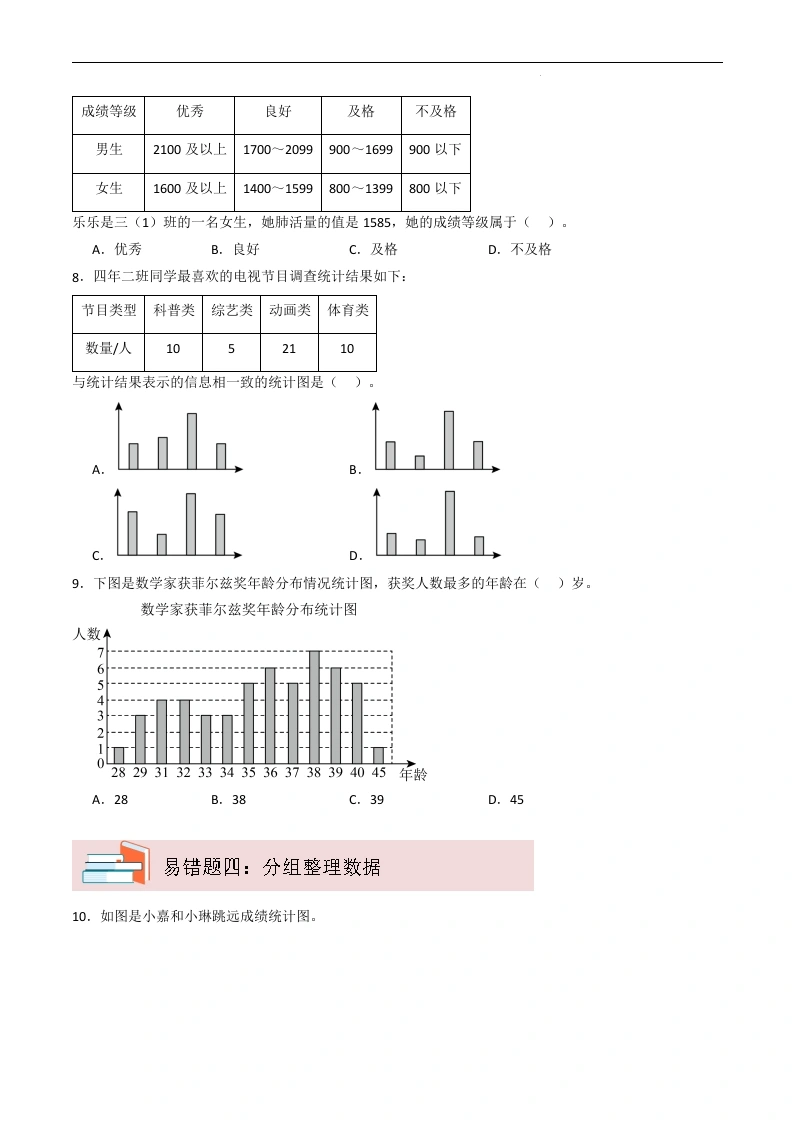 | 成绩等级 | 优秀 | 良好 | 及格 | 不及格 |
|---|---|---|---|---|
| 男生 | 2100 及以上 | 1700～2099 | 900～1699 | 900 以下 |
| 女生 | 1600 及以上 | 1400～1599 | 800～1399 | 800 以下 |

乐乐是三（1）班的一名女生，她肺活量的值是 1585，她的成绩等级属于（ ）。

A．优秀　B．良好　C．及格　D．不及格

8．四年二班同学最喜欢的电视节目调查统计结果如下：

| 节目类型 | 科普类 | 综艺类 | 动画类 | 体育类 |
|---|---|---|---|---|
| 数量/人 | 10 | 5 | 21 | 10 |

与统计结果表示的信息相一致的统计图是（ ）。

A．

B．

C．

D．

9．下图是数学家获菲尔兹奖年龄分布情况统计图，获奖人数最多的年龄在（ ）岁。

数学家获菲尔兹奖年龄分布统计图

人数

7 6 5 4 3 2 1 0

28 29 31 32 33 34 35 36 37 38 39 40 45 年龄

A．28　B．38　C．39　D．45

易错题四：分组整理数据

10．如图是小嘉和小琳跳远成绩统计图。